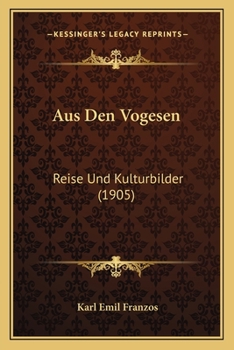 —KESSINGER'S LEGACY REPRINTS—

Aus Den Vogesen

Reise Und Kulturbilder (1905)

Karl Emil Franzos